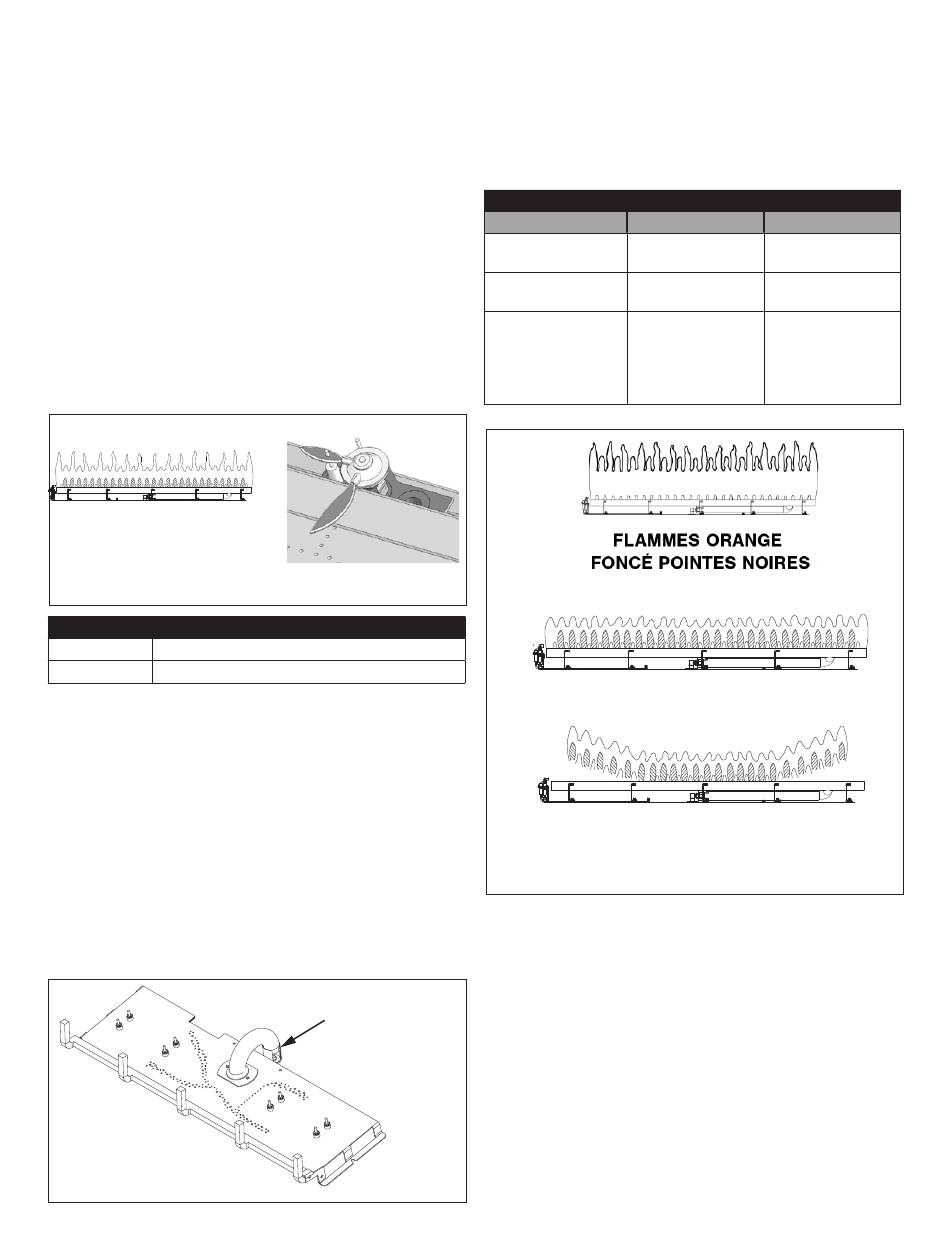 FLAMMES ORANGE
FONCÉ POINTES NOIRES